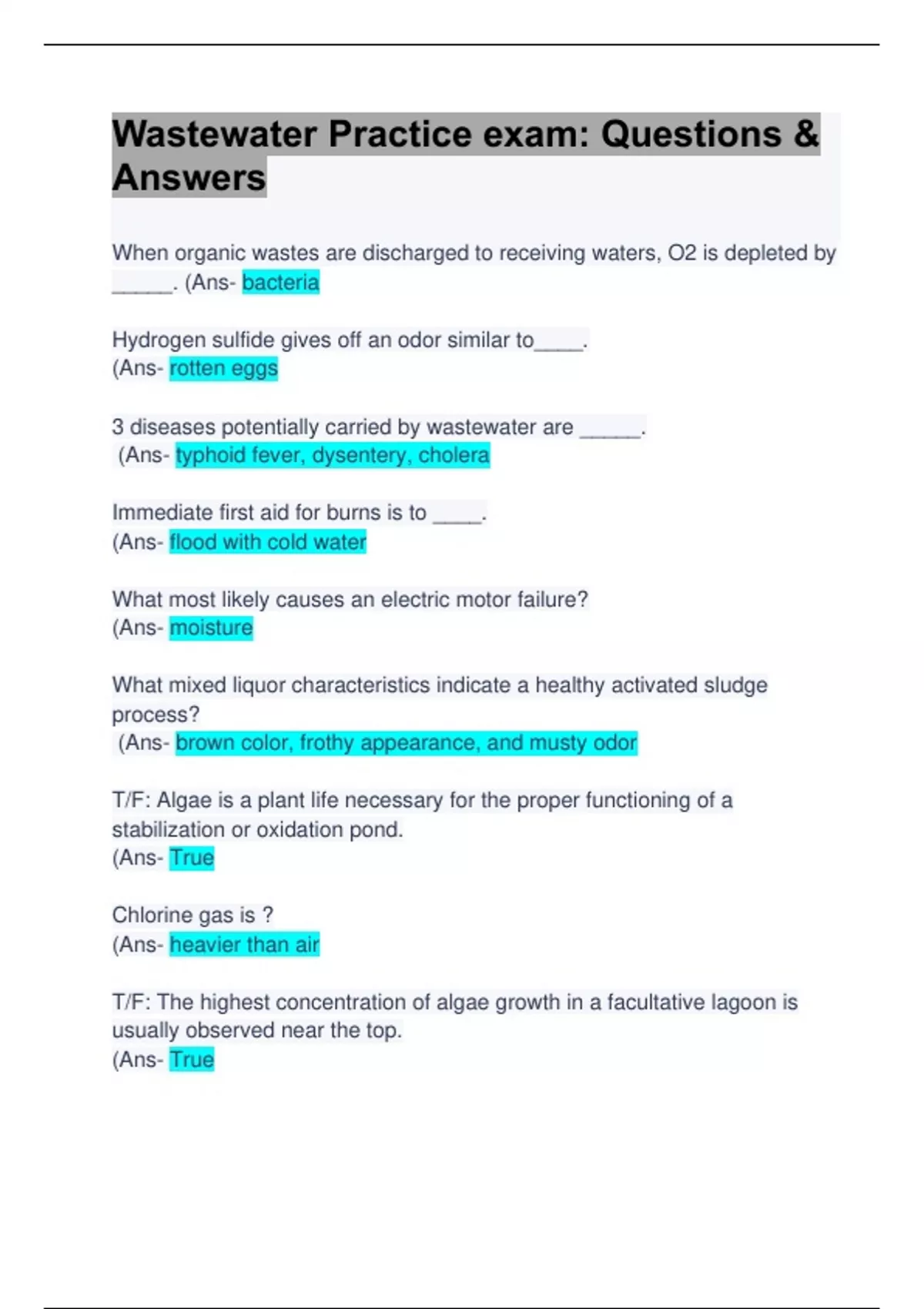 Wastewater Practice exam: Questions & Answers

When organic wastes are discharged to receiving waters, O2 is depleted by ______. (Ans- bacteria

Hydrogen sulfide gives off an odor similar to_____.
(Ans- rotten eggs

3 diseases potentially carried by wastewater are ______.
(Ans- typhoid fever, dysentery, cholera

Immediate first aid for burns is to _____.
(Ans- flood with cold water

What most likely causes an electric motor failure?
(Ans- moisture

What mixed liquor characteristics indicate a healthy activated sludge process?
(Ans- brown color, frothy appearance, and musty odor

T/F: Algae is a plant life necessary for the proper functioning of a stabilization or oxidation pond.
(Ans- True

Chlorine gas is ?
(Ans- heavier than air

T/F: The highest concentration of algae growth in a facultative lagoon is usually observed near the top.
(Ans- True